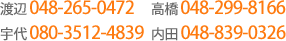 渡辺 048-265-0472 高橋 048-299-8166

宇代 080-3512-4839 内田 048-839-0326